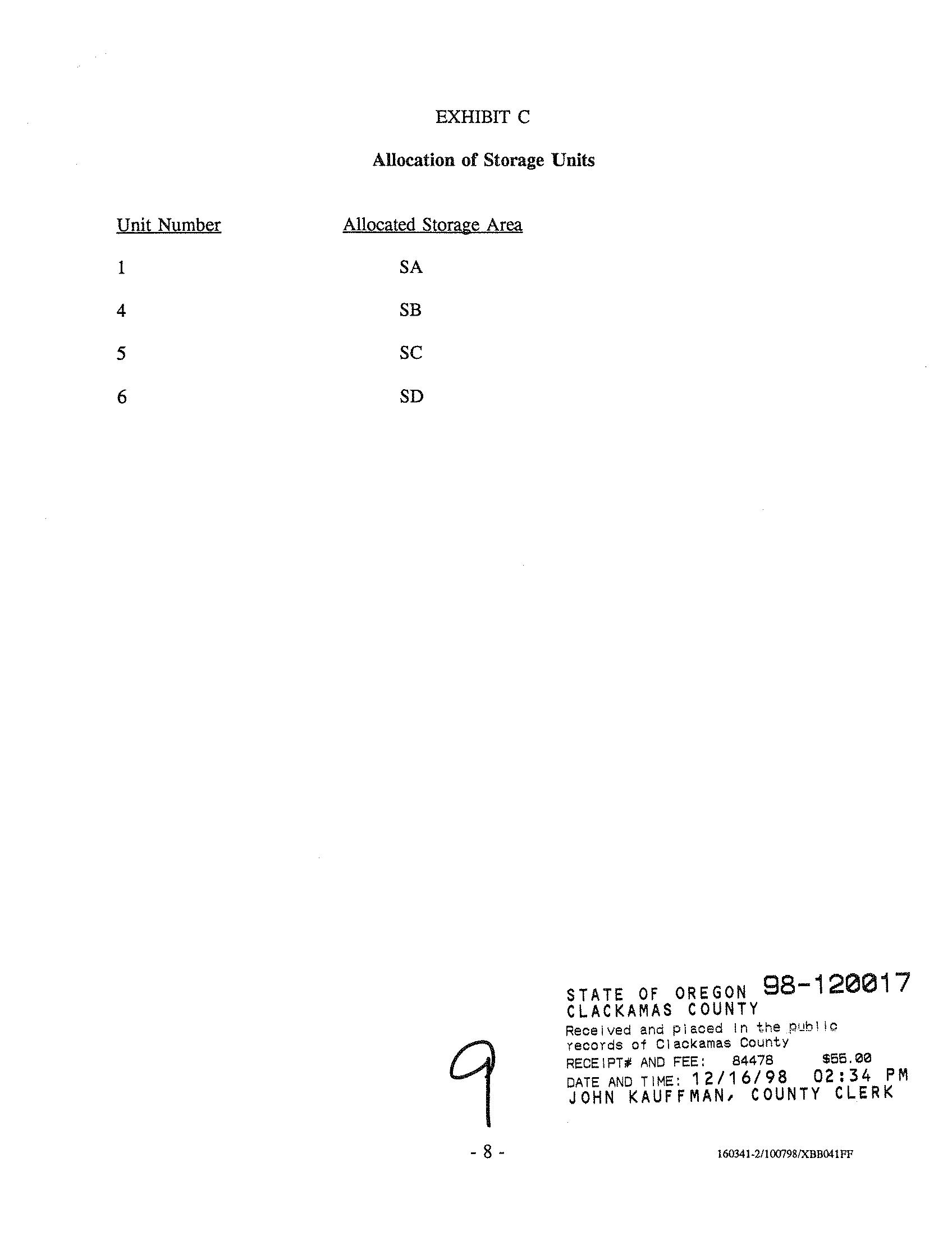 EXHIBIT C

Allocation of Storage Units

| Unit Number | Allocated Storage Area |
|---|---|
| 1 | SA |
| 4 | SB |
| 5 | SC |
| 6 | SD |

STATE OF OREGON 98-120017
CLACKAMAS COUNTY
Received and placed in the public records of Clackamas County
RECEIPT# AND FEE: 84478 $55.00
DATE AND TIME: 12/16/98 02:34 PM
JOHN KAUFFMAN, COUNTY CLERK

9

- 8 -

160341-2/100798/XBB041FF